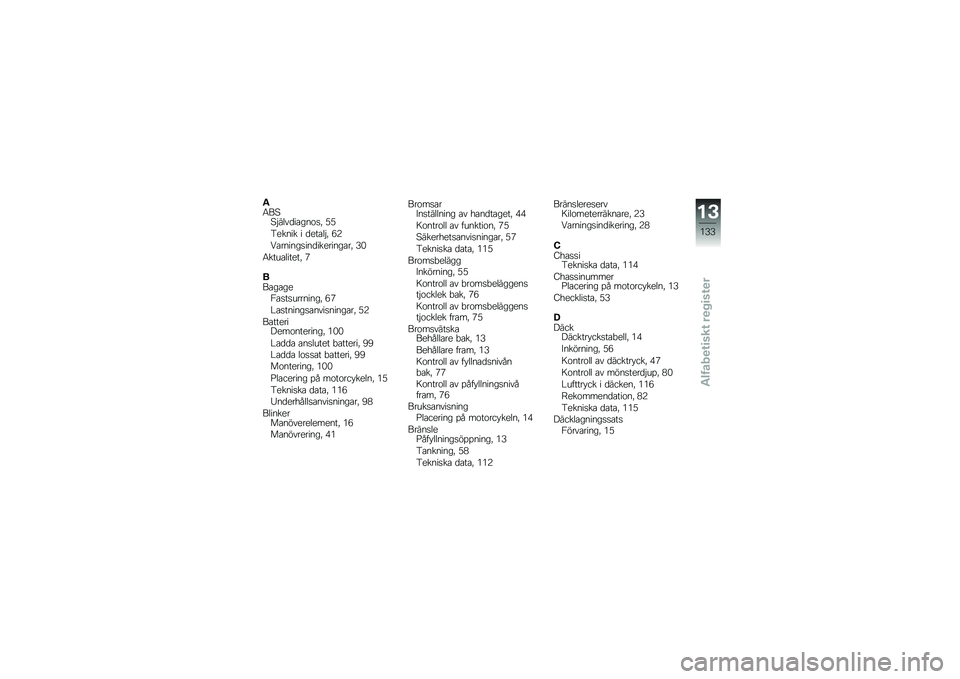 A
ABS
Självdiagnos, 55
Teknik i detalj, 62
Varningsindikeringar, 30
Aktualitet, 7

B
Bagage
Fastsurrning, 67
Lastningsanvisningar, 52
Batteri
Demontering, 100
Ladda anslutet batteri, 99
Ladda lossat batteri, 99
Montering, 100
Placering på motorcykeln, 15
Tekniska data, 116
Underhållsanvisningar, 98
Blinker
Manöverelement, 16
Manövrering, 41

Bromsar
Inställning av handtaget, 44
Kontroll av funktion, 75
Säkerhetsanvisningar, 57
Tekniska data, 115
Bromsbelägg
Inkörning, 55
Kontroll av bromsbeläggens tjocklek bak, 76
Kontroll av bromsbeläggens tjocklek fram, 75
Bromsvätska
Behållare bak, 13
Behållare fram, 13
Kontroll av fyllnadsnivån bak, 77
Kontroll av påfyllningsnivå fram, 76
Bruksanvisning
Placering på motorcykeln, 14
Bränsle
Påfyllningsöppning, 13
Tankning, 58
Tekniska data, 112

Bränslereserv
Kilometerräknare, 23
Varningsindikering, 28

C
Chassi
Tekniska data, 114
Chassinummer
Placering på motorcykeln, 13
Checklista, 53

D
Däck
Däcktryckstabell, 14
Inkörning, 56
Kontroll av däcktryck, 47
Kontroll av mönsterdjup, 80
Lufttryck i däcken, 116
Rekommendation, 82
Tekniska data, 115
Däcklagningssats
Förvaring, 15

13
133
Alfabetiskt register

carmanualsonline.info